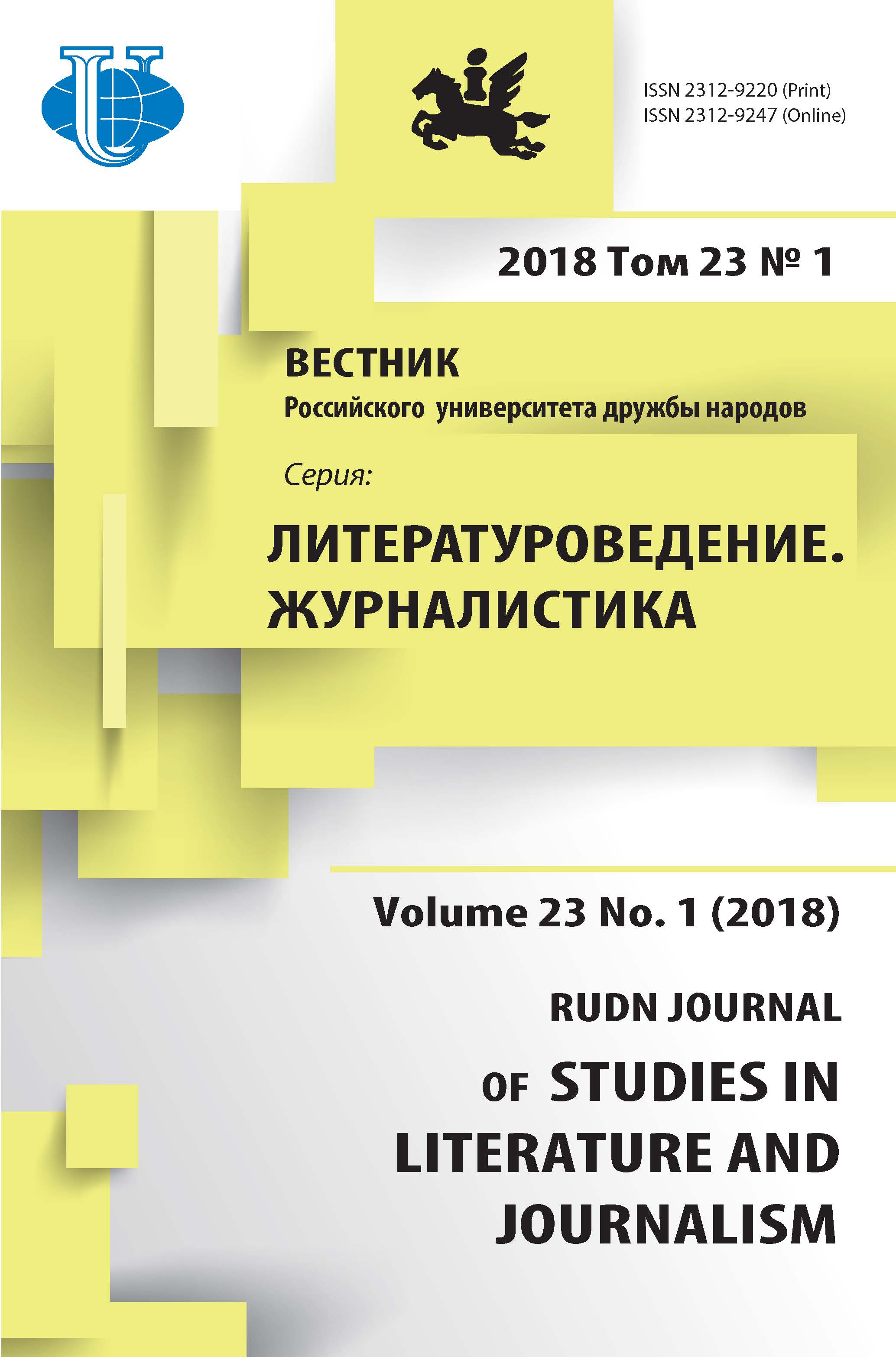 ISSN 2312-9220 (Print)
ISSN 2312-9247 (Online)

2018 Том 23 № 1

ВЕСТНИК
Российского университета дружбы народов

Серия:

ЛИТЕРАТУРОВЕДЕНИЕ.
ЖУРНАЛИСТИКА

Volume 23 No. 1 (2018)

RUDN JOURNAL
OF STUDIES IN
LITERATURE AND
JOURNALISM